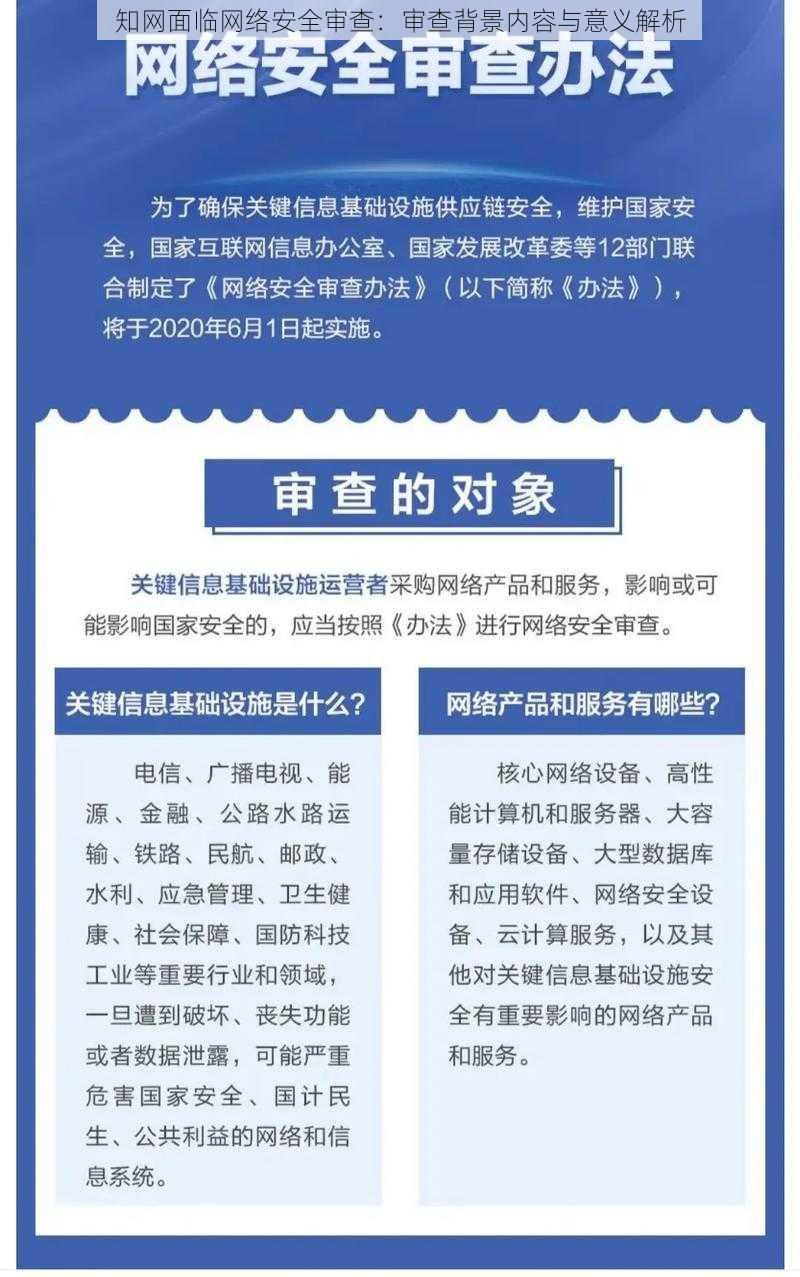 知网面临网络安全审查：审查背景内容与意义解析

网络安全审查办法

为了确保关键信息基础设施供应链安全，维护国家安全，国家互联网信息办公室、国家发展改革委等12部门联合制定了《网络安全审查办法》（以下简称《办法》），将于2020年6月1日起实施。

审查的对象

关键信息基础设施运营者采购网络产品和服务，影响或可能影响国家安全的，应当按照《办法》进行网络安全审查。

关键信息基础设施是什么？

电信、广播电视、能源、金融、公路水路运输、铁路、民航、邮政、水利、应急管理、卫生健康、社会保障、国防科技工业等重要行业和领域，一旦遭到破坏、丧失功能或者数据泄露，可能严重危害国家安全、国计民生、公共利益的网络和信息系统。

网络产品和服务有哪些？

核心网络设备、高性能计算机和服务器、大容量存储设备、大型数据库和应用软件、网络安全设备、云计算服务，以及其他对关键信息基础设施安全有重要影响的网络产品和服务。